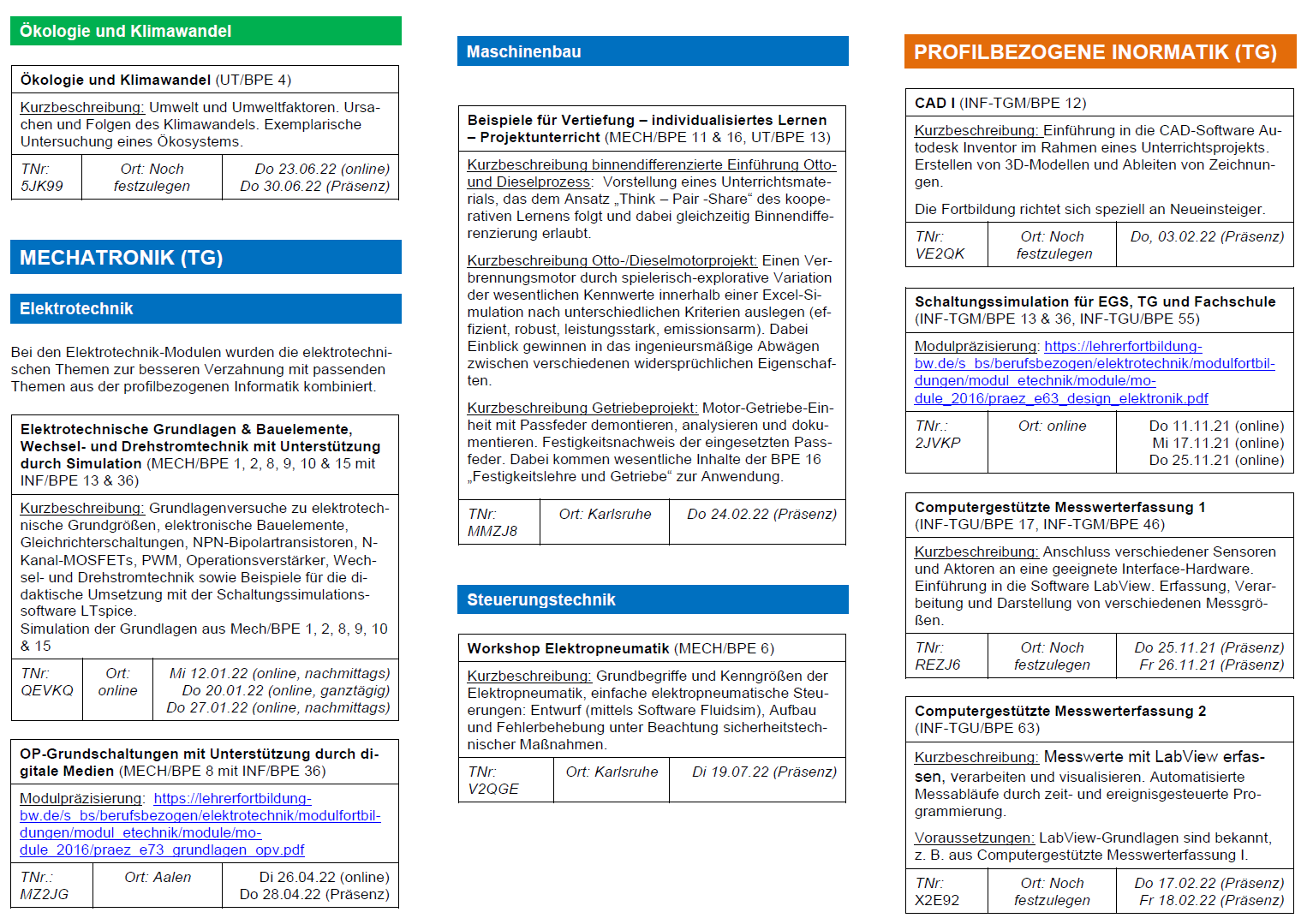 Ökologie und Klimawandel

Ökologie und Klimawandel (UT/BPE 4)

Kurzbeschreibung: Umwelt und Umweltfaktoren. Ursachen und Folgen des Klimawandels. Exemplarische Untersuchung eines Ökosystems.

| TNr: 5JK99 | Ort: Noch festzulegen | Do 23.06.22 (online) Do 30.06.22 (Präsenz) |
|---|---|---|

MECHATRONIK (TG)

Elektrotechnik

Bei den Elektrotechnik-Modulen wurden die elektrotechnischen Themen zur besseren Verzahnung mit passenden Themen aus der profilbezogenen Informatik kombiniert.

Elektrotechnische Grundlagen & Bauelemente, Wechsel- und Drehstromtechnik mit Unterstützung durch Simulation (MECH/BPE 1, 2, 8, 9, 10 & 15 mit INF/BPE 13 & 36)

Kurzbeschreibung: Grundlagenversuche zu elektrotechnische Grundgrößen, elektronische Bauelemente, Gleichrichterschaltungen, NPN-Bipolartransistoren, N-Kanal-MOSFETs, PWM, Operationsverstärker, Wechsel- und Drehstromtechnik sowie Beispiele für die didaktische Umsetzung mit der Schaltungssimulationssoftware LTspice.
Simulation der Grundlagen aus Mech/BPE 1, 2, 8, 9, 10 & 15

| TNr: QEVKQ | Ort: online | Mi 12.01.22 (online, nachmittags) Do 20.01.22 (online, ganztägig) Do 27.01.22 (online, nachmittags) |
|---|---|---|

OP-Grundschaltungen mit Unterstützung durch digitale Medien (MECH/BPE 8 mit INF/BPE 36)

Modulpräzisierung: https://lehrerfortbildung-bw.de/s_bs/berufsbezogen/elektrotechnik/modulfortbildungen/modul_etechnik/module/module_2016/praez_e73_grundlagen_opv.pdf

| TNr.: MZ2JG | Ort: Aalen | Di 26.04.22 (online) Do 28.04.22 (Präsenz) |
|---|---|---|

Maschinenbau

Beispiele für Vertiefung – individualisiertes Lernen – Projektunterricht (MECH/BPE 11 & 16, UT/BPE 13)

Kurzbeschreibung binnendifferenzierte Einführung Otto- und Dieselprozess: Vorstellung eines Unterrichtsmaterials, das dem Ansatz „Think – Pair -Share“ des kooperativen Lernens folgt und dabei gleichzeitig Binnendifferenzierung erlaubt.

Kurzbeschreibung Otto-/Dieselmotorprojekt: Einen Verbrennungsmotor durch spielerisch-explorative Variation der wesentlichen Kennwerte innerhalb einer Excel-Simulation nach unterschiedlichen Kriterien auslegen (effizient, robust, leistungsstark, emissionsarm). Dabei Einblick gewinnen in das ingenieursmäßige Abwägen zwischen verschiedenen widersprüchlichen Eigenschaften.

Kurzbeschreibung Getriebeprojekt: Motor-Getriebe-Einheit mit Passfeder demontieren, analysieren und dokumentieren. Festigkeitsnachweis der eingesetzten Passfeder. Dabei kommen wesentliche Inhalte der BPE 16 „Festigkeitslehre und Getriebe“ zur Anwendung.

| TNr: MMZJ8 | Ort: Karlsruhe | Do 24.02.22 (Präsenz) |
|---|---|---|

Steuerungstechnik

Workshop Elektropneumatik (MECH/BPE 6)

Kurzbeschreibung: Grundbegriffe und Kenngrößen der Elektropneumatik, einfache elektropneumatische Steuerungen: Entwurf (mittels Software Fluidsim), Aufbau und Fehlerbehebung unter Beachtung sicherheitstechnischer Maßnahmen.

| TNr: V2QGE | Ort: Karlsruhe | Di 19.07.22 (Präsenz) |
|---|---|---|

PROFILBEZOGENE INORMATIK (TG)

CAD I (INF-TGM/BPE 12)

Kurzbeschreibung: Einführung in die CAD-Software Autodesk Inventor im Rahmen eines Unterrichtsprojekts. Erstellen von 3D-Modellen und Ableiten von Zeichnungen.

Die Fortbildung richtet sich speziell an Neueinsteiger.

| TNr: VE2QK | Ort: Noch festzulegen | Do, 03.02.22 (Präsenz) |
|---|---|---|

Schaltungssimulation für EGS, TG und Fachschule (INF-TGM/BPE 13 & 36, INF-TGU/BPE 55)

Modulpräzisierung: https://lehrerfortbildung-bw.de/s_bs/berufsbezogen/elektrotechnik/modulfortbildungen/modul_etechnik/module/module_2016/praez_e63_design_elektronik.pdf

| TNr.: 2JVKP | Ort: online | Do 11.11.21 (online) Mi 17.11.21 (online) Do 25.11.21 (online) |
|---|---|---|

Computergestützte Messwerterfassung 1 (INF-TGU/BPE 17, INF-TGM/BPE 46)

Kurzbeschreibung: Anschluss verschiedener Sensoren und Aktoren an eine geeignete Interface-Hardware. Einführung in die Software LabView. Erfassung, Verarbeitung und Darstellung von verschiedenen Messgrößen.

| TNr: REZJ6 | Ort: Noch festzulegen | Do 25.11.21 (Präsenz) Fr 26.11.21 (Präsenz) |
|---|---|---|

Computergestützte Messwerterfassung 2 (INF-TGU/BPE 63)

Kurzbeschreibung: Messwerte mit LabView erfassen, verarbeiten und visualisieren. Automatisierte Messabläufe durch zeit- und ereignisgesteuerte Programmierung.

Voraussetzungen: LabView-Grundlagen sind bekannt, z. B. aus Computergestützte Messwerterfassung I.

| TNr: X2E92 | Ort: Noch festzulegen | Do 17.02.22 (Präsenz) Fr 18.02.22 (Präsenz) |
|---|---|---|